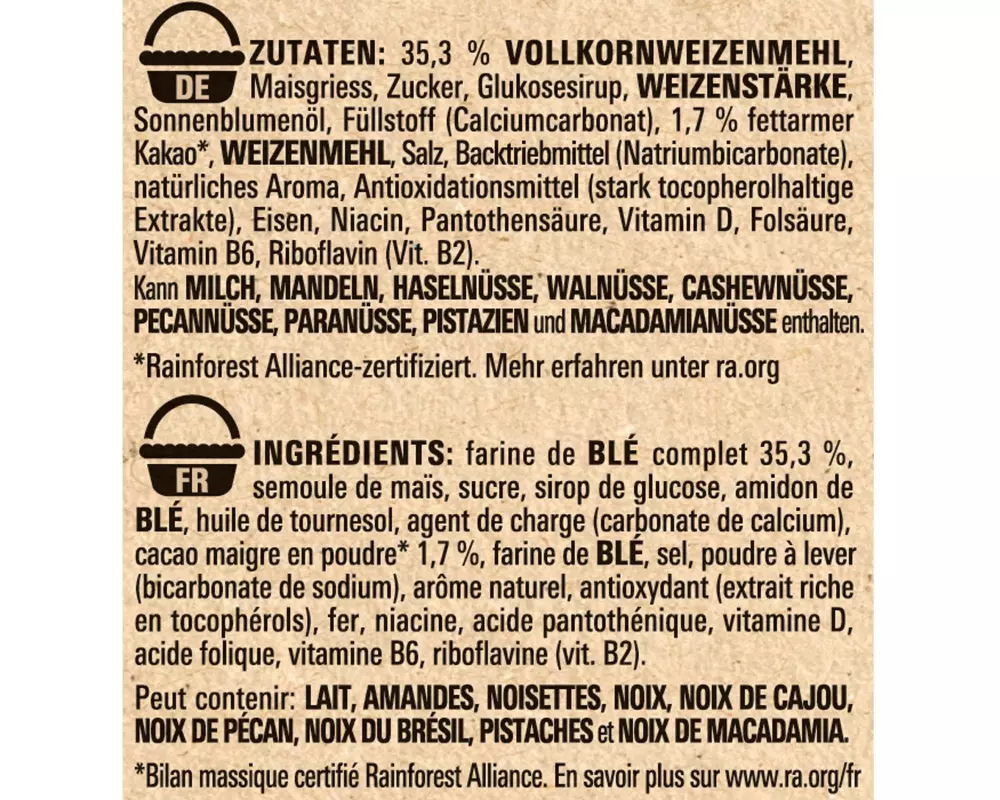 DE

ZUTATEN: 35,3 % VOLLKORNWEIZENMEHL, Maisgriess, Zucker, Glukosesirup, WEIZENSTÄRKE, Sonnenblumenöl, Füllstoff (Calciumcarbonat), 1,7 % fettarmer Kakao*, WEIZENMEHL, Salz, Backtriebmittel (Natriumbicarbonate), natürliches Aroma, Antioxidationsmittel (stark tocopherolhaltige Extrakte), Eisen, Niacin, Pantothensäure, Vitamin D, Folsäure, Vitamin B6, Riboflavin (Vit. B2).

Kann MILCH, MANDELN, HASELNÜSSE, WALNÜSSE, CASHEWNÜSSE, PECANNÜSSE, PARANÜSSE, PISTAZIEN und MACADAMIANÜSSE enthalten.

*Rainforest Alliance-zertifiziert. Mehr erfahren unter ra.org

FR

INGRÉDIENTS: farine de BLÉ complet 35,3 %, semoule de maïs, sucre, sirop de glucose, amidon de BLÉ, huile de tournesol, agent de charge (carbonate de calcium), cacao maigre en poudre* 1,7 %, farine de BLÉ, sel, poudre à lever (bicarbonate de sodium), arôme naturel, antioxydant (extrait riche en tocophérols), fer, niacine, acide pantothénique, vitamine D, acide folique, vitamine B6, riboflavine (vit. B2).

Peut contenir: LAIT, AMANDES, NOISETTES, NOIX, NOIX DE CAJOU, NOIX DE PÉCAN, NOIX DU BRÉSIL, PISTACHES et NOIX DE MACADAMIA.

*Bilan massique certifié Rainforest Alliance. En savoir plus sur www.ra.org/fr